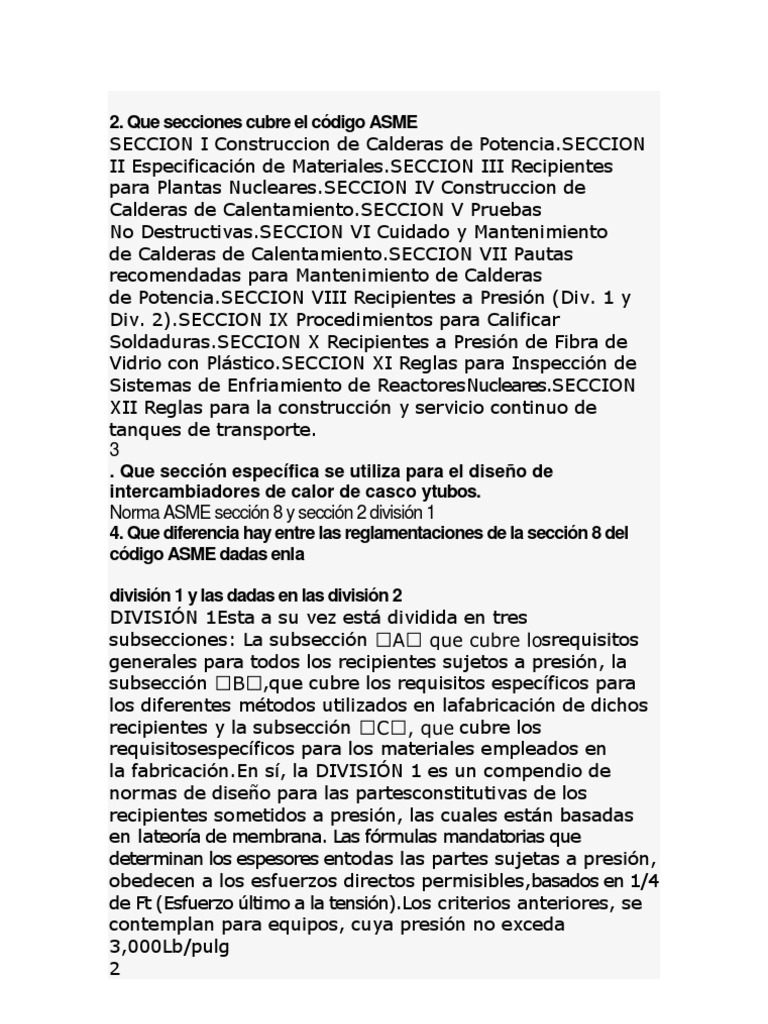 2. Que secciones cubre el código ASME
SECCION I Construccion de Calderas de Potencia.SECCION II Especificación de Materiales.SECCION III Recipientes para Plantas Nucleares.SECCION IV Construccion de Calderas de Calentamiento.SECCION V Pruebas No Destructivas.SECCION VI Cuidado y Mantenimiento de Calderas de Calentamiento.SECCION VII Pautas recomendadas para Mantenimiento de Calderas de Potencia.SECCION VIII Recipientes a Presión (Div. 1 y Div. 2).SECCION IX Procedimientos para Calificar Soldaduras.SECCION X Recipientes a Presión de Fibra de Vidrio con Plástico.SECCION XI Reglas para Inspección de Sistemas de Enfriamiento de ReactoresNucleares.SECCION XII Reglas para la construcción y servicio continuo de tanques de transporte.
3
. Que sección específica se utiliza para el diseño de intercambiadores de calor de casco ytubos.
Norma ASME sección 8 y sección 2 división 1
4. Que diferencia hay entre las reglamentaciones de la sección 8 del código ASME dadas enla

división 1 y las dadas en las división 2
DIVISIÓN 1Esta a su vez está dividida en tres subsecciones: La subsección □A□ que cubre losrequisitos generales para todos los recipientes sujetos a presión, la subsección □B□,que cubre los requisitos específicos para los diferentes métodos utilizados en lafabricación de dichos recipientes y la subsección □C□, que cubre los requisitosespecíficos para los materiales empleados en la fabricación.En sí, la DIVISIÓN 1 es un compendio de normas de diseño para las partesconstitutivas de los recipientes sometidos a presión, las cuales están basadas en lateoría de membrana. Las fórmulas mandatorias que determinan los espesores entodas las partes sujetas a presión, obedecen a los esfuerzos directos permisibles,basados en 1/4 de Ft (Esfuerzo último a la tensión).Los criterios anteriores, se contemplan para equipos, cuya presión no exceda 3,000Lb/pulg
2